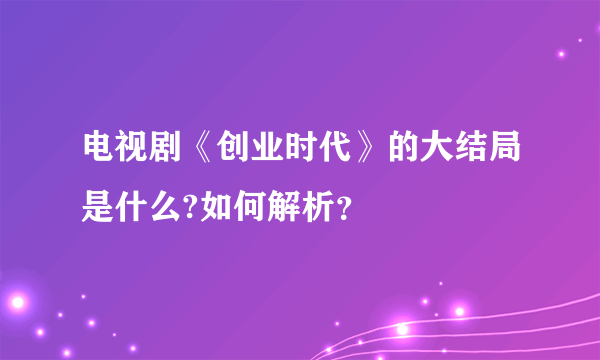 电视剧《创业时代》的大结局是什么?如何解析?